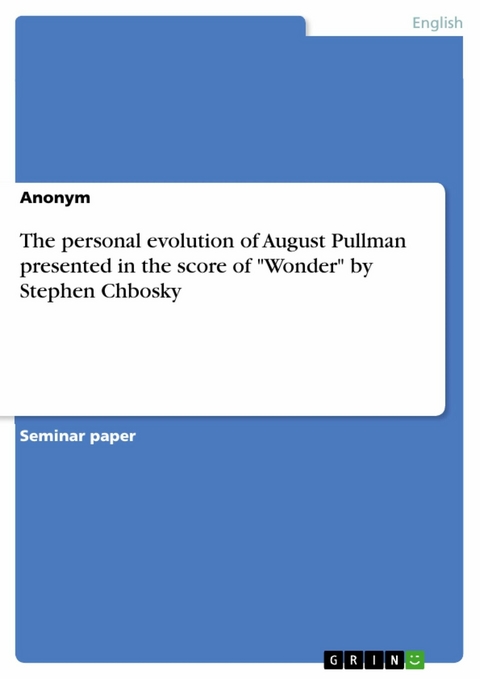 English

Anonym

The personal evolution of August Pullman presented in the score of "Wonder" by Stephen Chbosky

Seminar paper

GRIN